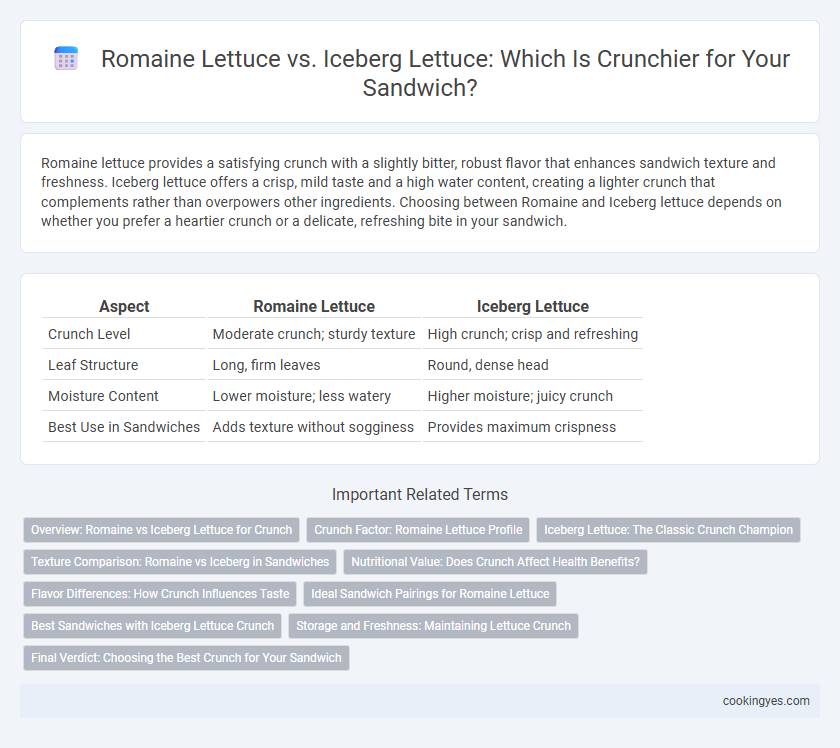 Romaine Lettuce vs. Iceberg Lettuce: Which Is Crunchier for Your Sandwich?

Romaine lettuce provides a satisfying crunch with a slightly bitter, robust flavor that enhances sandwich texture and freshness. Iceberg lettuce offers a crisp, mild taste and a high water content, creating a lighter crunch that complements rather than overpowers other ingredients. Choosing between Romaine and Iceberg lettuce depends on whether you prefer a heartier crunch or a delicate, refreshing bite in your sandwich.

| Aspect | Romaine Lettuce | Iceberg Lettuce |
|---|---|---|
| Crunch Level | Moderate crunch; sturdy texture | High crunch; crisp and refreshing |
| Leaf Structure | Long, firm leaves | Round, dense head |
| Moisture Content | Lower moisture; less watery | Higher moisture; juicy crunch |
| Best Use in Sandwiches | Adds texture without sogginess | Provides maximum crispness |

Important Related Terms

Overview: Romaine vs Iceberg Lettuce for Crunch
Crunch Factor: Romaine Lettuce Profile
Iceberg Lettuce: The Classic Crunch Champion
Texture Comparison: Romaine vs Iceberg in Sandwiches
Nutritional Value: Does Crunch Affect Health Benefits?
Flavor Differences: How Crunch Influences Taste
Ideal Sandwich Pairings for Romaine Lettuce
Best Sandwiches with Iceberg Lettuce Crunch
Storage and Freshness: Maintaining Lettuce Crunch
Final Verdict: Choosing the Best Crunch for Your Sandwich

cookingyes.com